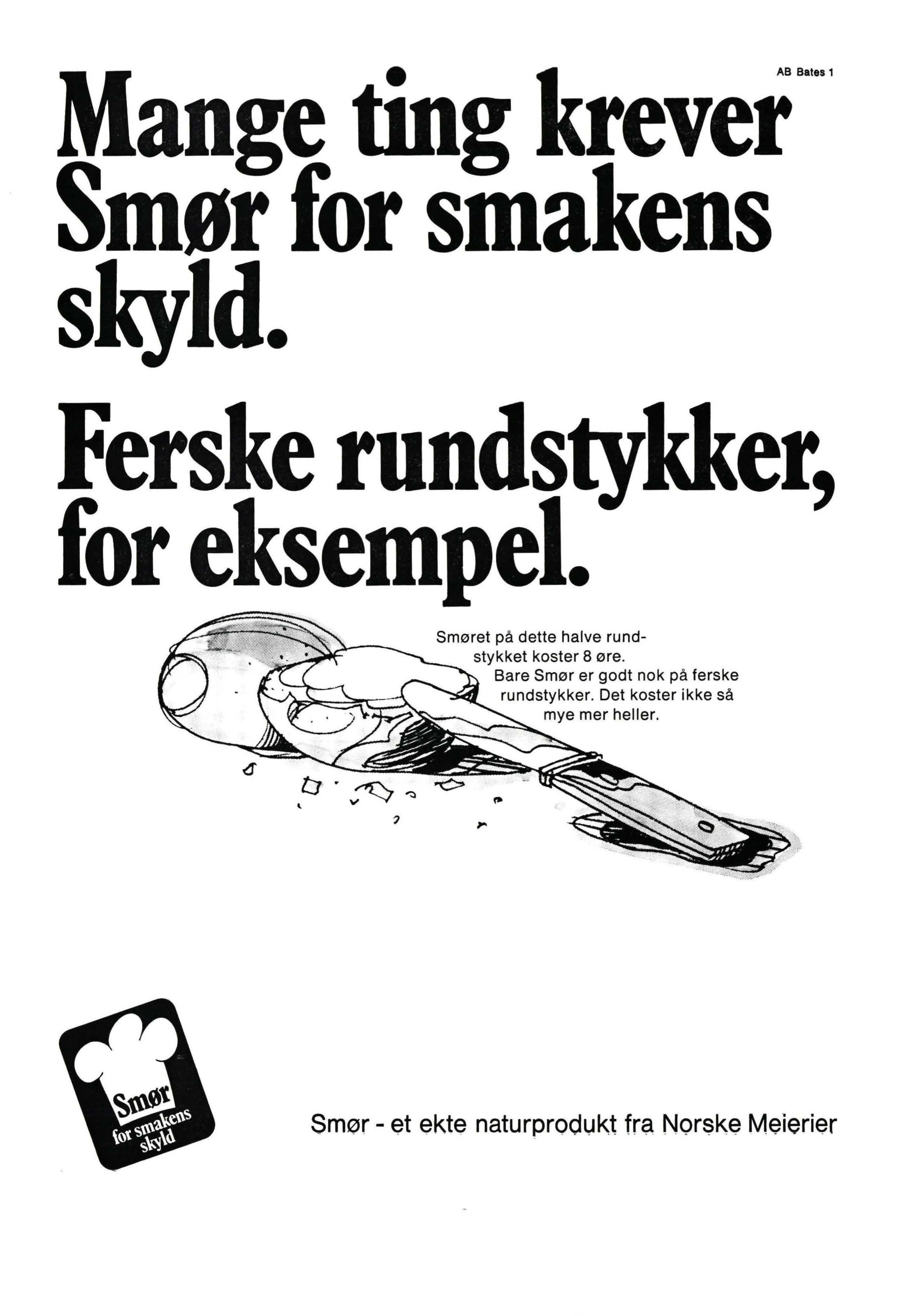 AB Bates 1

Mange ting krever Smør for smakens skyld.

Ferske rundstykker, for eksempel.

Smøret på dette halve rundstykket koster 8 øre. Bare Smør er godt nok på ferske rundstykker. Det koster ikke så mye mer heller.

Smør
for smakens
skyld

Smør - et ekte naturprodukt fra Norske Meierier